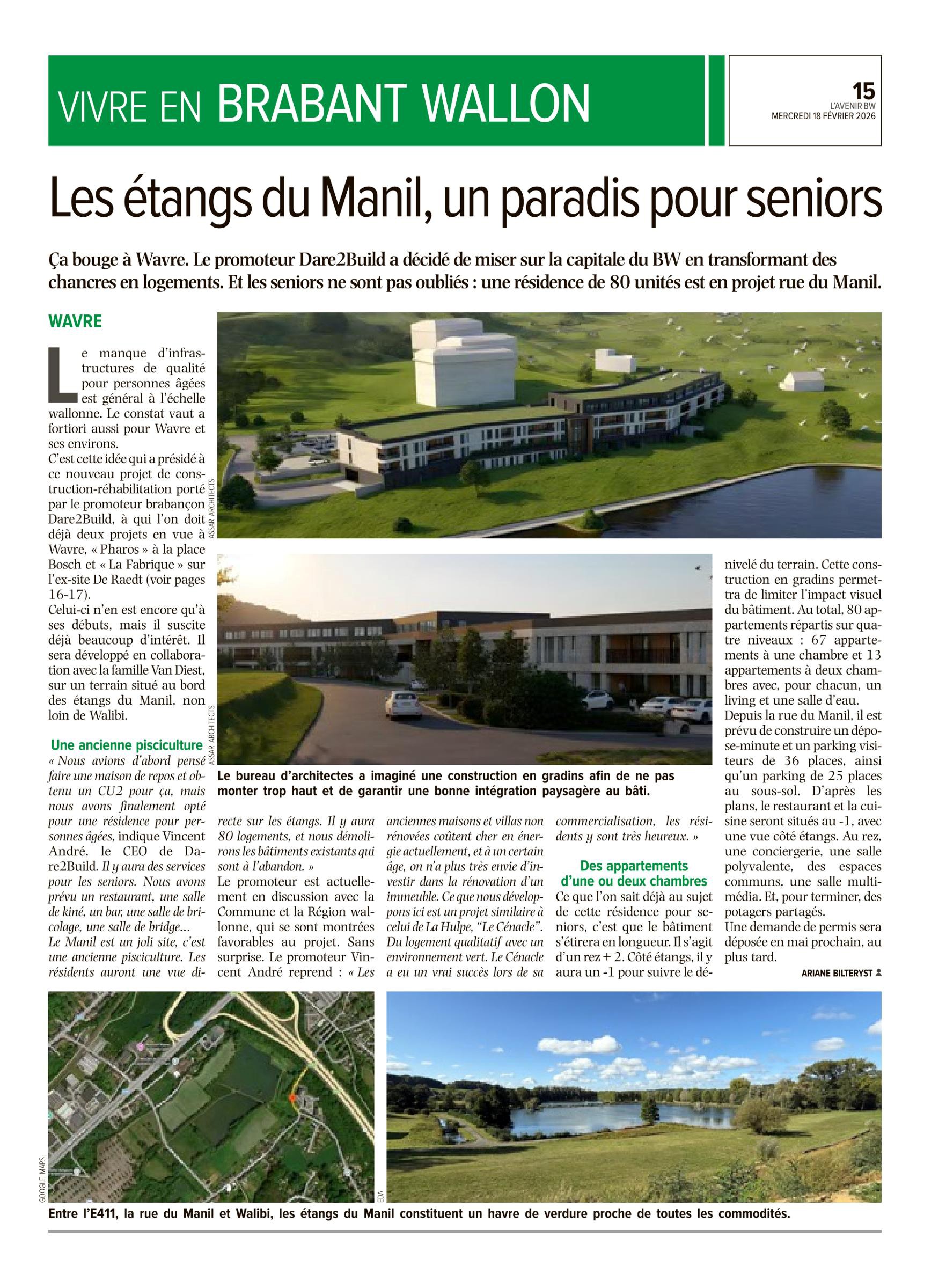 VIVRE EN BRABANT WALLON

15
L'AVENIR BW
MERCREDI 18 FÉVRIER 2026

Les étangs du Manil, un paradis pour seniors

Ça bouge à Wavre. Le promoteur Dare2Build a décidé de miser sur la capitale du BW en transformant des chancres en logements. Et les seniors ne sont pas oubliés : une résidence de 80 unités est en projet rue du Manil.

WAVRE

Le manque d'infrastructures de qualité pour personnes âgées est général à l'échelle wallonne. Le constat vaut a fortiori aussi pour Wavre et ses environs.
C'est cette idée qui a présidé à ce nouveau projet de construction-réhabilitation porté par le promoteur brabançon Dare2Build, à qui l'on doit déjà deux projets en vue à Wavre, « Pharos » à la place Bosch et « La Fabrique » sur l'ex-site De Raedt (voir pages 16-17).
Celui-ci n'en est encore qu'à ses débuts, mais il suscite déjà beaucoup d'intérêt. Il sera développé en collaboration avec la famille Van Diest, sur un terrain situé au bord des étangs du Manil, non loin de Walibi.

Une ancienne pisciculture
« Nous avions d'abord pensé faire une maison de repos et obtenu un CU2 pour ça, mais nous avons finalement opté pour une résidence pour personnes âgées, indique Vincent André, le CEO de Dare2Build. Il y aura des services pour les seniors. Nous avons prévu un restaurant, une salle de kiné, un bar, une salle de bricolage, une salle de bridge…
Le Manil est un joli site, c'est une ancienne pisciculture. Les résidents auront une vue directe sur les étangs. Il y aura 80 logements, et nous démolirons les bâtiments existants qui sont à l'abandon. »
Le promoteur est actuellement en discussion avec la Commune et la Région wallonne, qui se sont montrées favorables au projet. Sans surprise. Le promoteur Vincent André reprend : « Les anciennes maisons et villas non rénovées coûtent cher en énergie actuellement, et à un certain âge, on n'a plus très envie d'investir dans la rénovation d'un immeuble. Ce que nous développons ici est un projet similaire à celui de La Hulpe, "Le Cénacle". Du logement qualitatif avec un environnement vert. Le Cénacle a eu un vrai succès lors de sa commercialisation, les résidents y sont très heureux. »

Des appartements d'une ou deux chambres
Ce que l'on sait déjà au sujet de cette résidence pour seniors, c'est que le bâtiment s'étirera en longueur. Il s'agit d'un rez + 2. Côté étangs, il y aura un -1 pour suivre le dénivelé du terrain. Cette construction en gradins permettra de limiter l'impact visuel du bâtiment. Au total, 80 appartements répartis sur quatre niveaux : 67 appartements à une chambre et 13 appartements à deux chambres avec, pour chacun, un living et une salle d'eau.
Depuis la rue du Manil, il est prévu de construire un dépose-minute et un parking visiteurs de 36 places, ainsi qu'un parking de 25 places au sous-sol. D'après les plans, le restaurant et la cuisine seront situés au -1, avec une vue côté étangs. Au rez, une conciergerie, une salle polyvalente, des espaces communs, une salle multimédia. Et, pour terminer, des potagers partagés.
Une demande de permis sera déposée en mai prochain, au plus tard.
ARIANE BILTERYST

ASSAR ARCHITECTS
ASSAR ARCHITECTS
Le bureau d'architectes a imaginé une construction en gradins afin de ne pas monter trop haut et de garantir une bonne intégration paysagère au bâti.

GOOGLE MAPS
EDA
Entre l'E411, la rue du Manil et Walibi, les étangs du Manil constituent un havre de verdure proche de toutes les commodités.